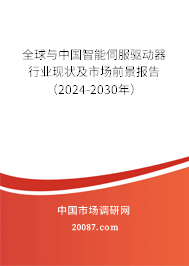 全球与中国智能伺服驱动器行业现状及市场前景报告（2024-2030年）

中国市场调研网

20087.com